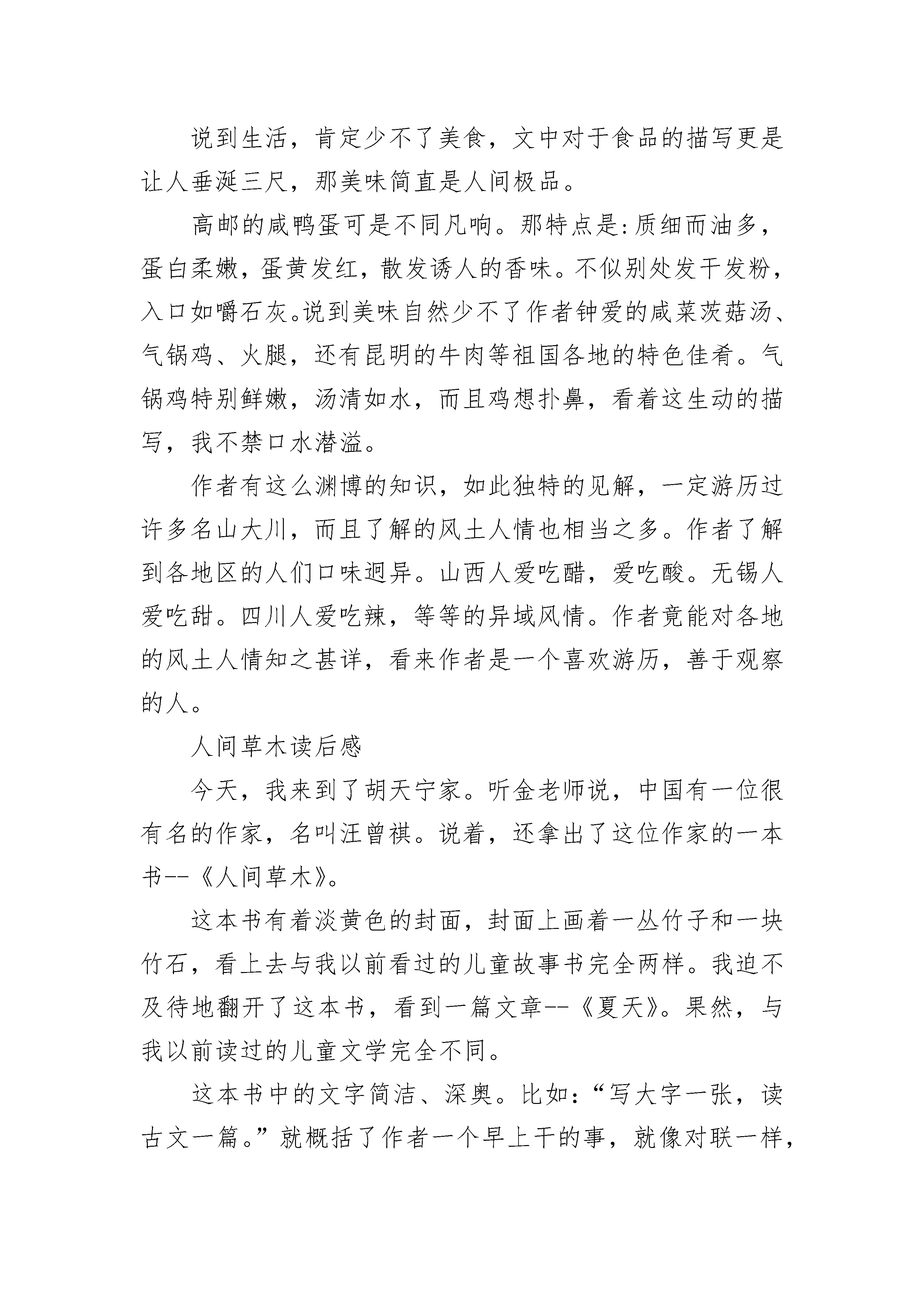 说到生活，肯定少不了美食，文中对于食品的描写更是让人垂涎三尺，那美味简直是人间极品。

高邮的咸鸭蛋可是不同凡响。那特点是：质细而油多，蛋白柔嫩，蛋黄发红，散发诱人的香味。不似别处发干发粉，入口如嚼石灰。说到美味自然少不了作者钟爱的咸菜茨菇汤、气锅鸡、火腿，还有昆明的牛肉等祖国各地的特色佳肴。气锅鸡特别鲜嫩，汤清如水，而且鸡想扑鼻，看着这生动的描写，我不禁口水潜溢。

作者有这么渊博的知识，如此独特的见解，一定游历过许多名山大川，而且了解的风土人情也相当之多。作者了解到各地区的人们口味迥异。山西人爱吃醋，爱吃酸。无锡人爱吃甜。四川人爱吃辣，等等的异域风情。作者竟能对各地的风土人情知之甚详，看来作者是一个喜欢游历，善于观察的人。

人间草木读后感

今天，我来到了胡天宁家。听金老师说，中国有一位很有名的作家，名叫汪曾祺。说着，还拿出了这位作家的一本书--《人间草木》。

这本书有着淡黄色的封面，封面上画着一丛竹子和一块竹石，看上去与我以前看过的儿童故事书完全两样。我迫不及待地翻开了这本书，看到一篇文章--《夏天》。果然，与我以前读过的儿童文学完全不同。

这本书中的文字简洁、深奥。比如：“写大字一张，读古文一篇。”就概括了作者一个早上干的事，就像对联一样，